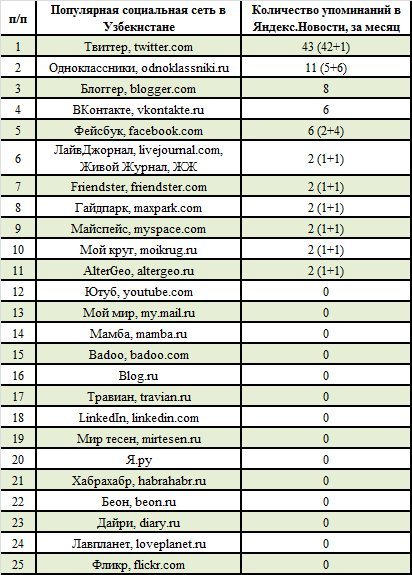 | п/п | Популярная социальная сеть в Узбекистане | Количество упоминаний в Яндекс.Новости, за месяц |
|---|---|---|
| 1 | Твиттер, twitter.com | 43 (42+1) |
| 2 | Одноклассники, odnoklassniki.ru | 11 (5+6) |
| 3 | Блоггер, blogger.com | 8 |
| 4 | ВКонтакте, vkontakte.ru | 6 |
| 5 | Фейсбук, facebook.com | 6 (2+4) |
| 6 | ЛайвДжорнал, livejournal.com, Живой Журнал, ЖЖ | 2 (1+1) |
| 7 | Friendster, friendster.com | 2 (1+1) |
| 8 | Гайдпарк, maxpark.com | 2 (1+1) |
| 9 | Майспейс, myspace.com | 2 (1+1) |
| 10 | Мой круг, moikrug.ru | 2 (1+1) |
| 11 | AlterGeo, altergeo.ru | 2 (1+1) |
| 12 | Ютуб, youtube.com | 0 |
| 13 | Мой мир, my.mail.ru | 0 |
| 14 | Мамба, mamba.ru | 0 |
| 15 | Badoo, badoo.com | 0 |
| 16 | Blog.ru | 0 |
| 17 | Травиан, travian.ru | 0 |
| 18 | LinkedIn, linkedin.com | 0 |
| 19 | Мир тесен, mirtesen.ru | 0 |
| 20 | Я.ру | 0 |
| 21 | Хабрахабр, habrahabr.ru | 0 |
| 22 | Беон, beon.ru | 0 |
| 23 | Дайри, diary.ru | 0 |
| 24 | Лавпланет, loveplanet.ru | 0 |
| 25 | Фликр, flickr.com | 0 |